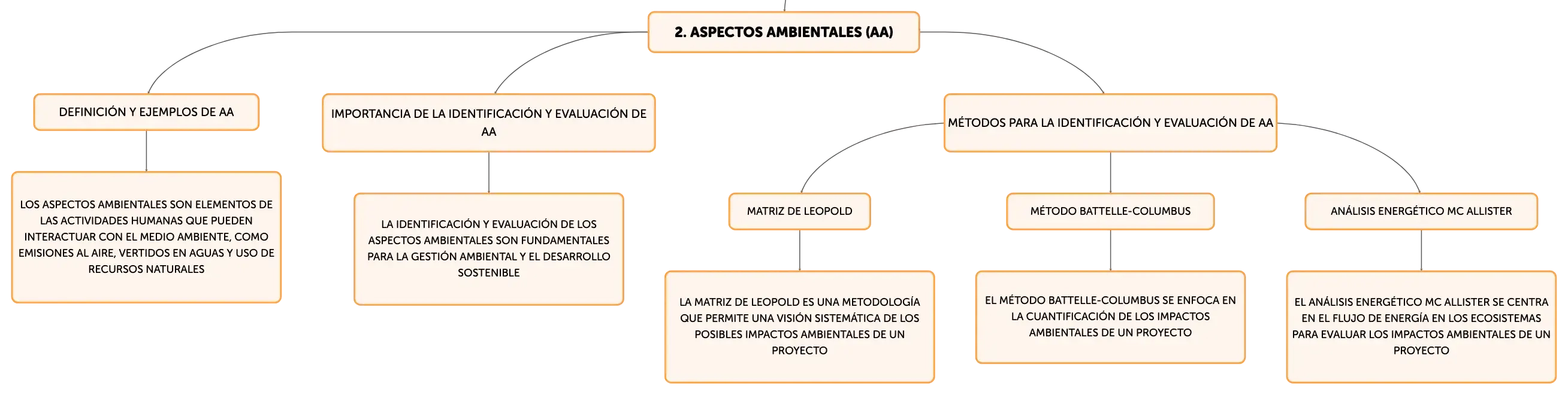 2. ASPECTOS AMBIENTALES (AA)

DEFINICIÓN Y EJEMPLOS DE AA

LOS ASPECTOS AMBIENTALES SON ELEMENTOS DE LAS ACTIVIDADES HUMANAS QUE PUEDEN INTERACTUAR CON EL MEDIO AMBIENTE, COMO EMISIONES AL AIRE, VERTIDOS EN AGUAS Y USO DE RECURSOS NATURALES

IMPORTANCIA DE LA IDENTIFICACIÓN Y EVALUACIÓN DE AA

LA IDENTIFICACIÓN Y EVALUACIÓN DE LOS ASPECTOS AMBIENTALES SON FUNDAMENTALES PARA LA GESTIÓN AMBIENTAL Y EL DESARROLLO SOSTENIBLE

MÉTODOS PARA LA IDENTIFICACIÓN Y EVALUACIÓN DE AA

MATRIZ DE LEOPOLD

LA MATRIZ DE LEOPOLD ES UNA METODOLOGÍA QUE PERMITE UNA VISIÓN SISTEMÁTICA DE LOS POSIBLES IMPACTOS AMBIENTALES DE UN PROYECTO

MÉTODO BATTELLE-COLUMBUS

EL MÉTODO BATTELLE-COLUMBUS SE ENFOCA EN LA CUANTIFICACIÓN DE LOS IMPACTOS AMBIENTALES DE UN PROYECTO

ANÁLISIS ENERGÉTICO MC ALLISTER

EL ANÁLISIS ENERGÉTICO MC ALLISTER SE CENTRA EN EL FLUJO DE ENERGÍA EN LOS ECOSISTEMAS PARA EVALUAR LOS IMPACTOS AMBIENTALES DE UN PROYECTO